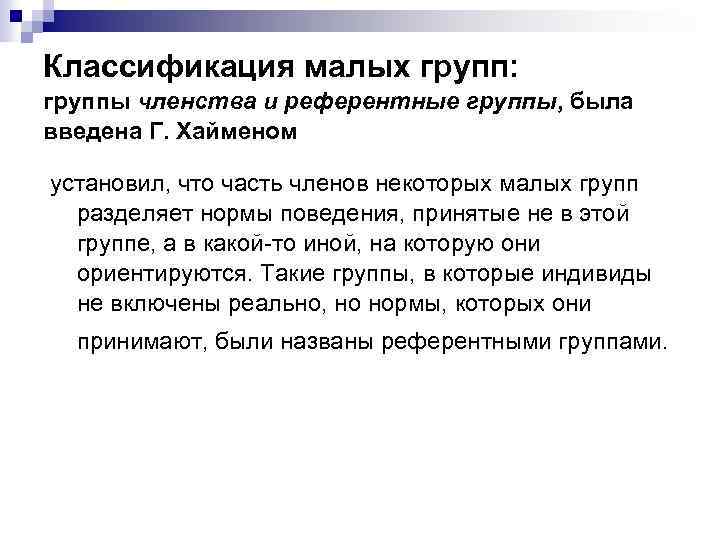 Классификация малых групп:
группы членства и референтные группы, была введена Г. Хайменом

установил, что часть членов некоторых малых групп разделяет нормы поведения, принятые не в этой группе, а в какой-то иной, на которую они ориентируются. Такие группы, в которые индивиды не включены реально, но нормы, которых они принимают, были названы референтными группами.